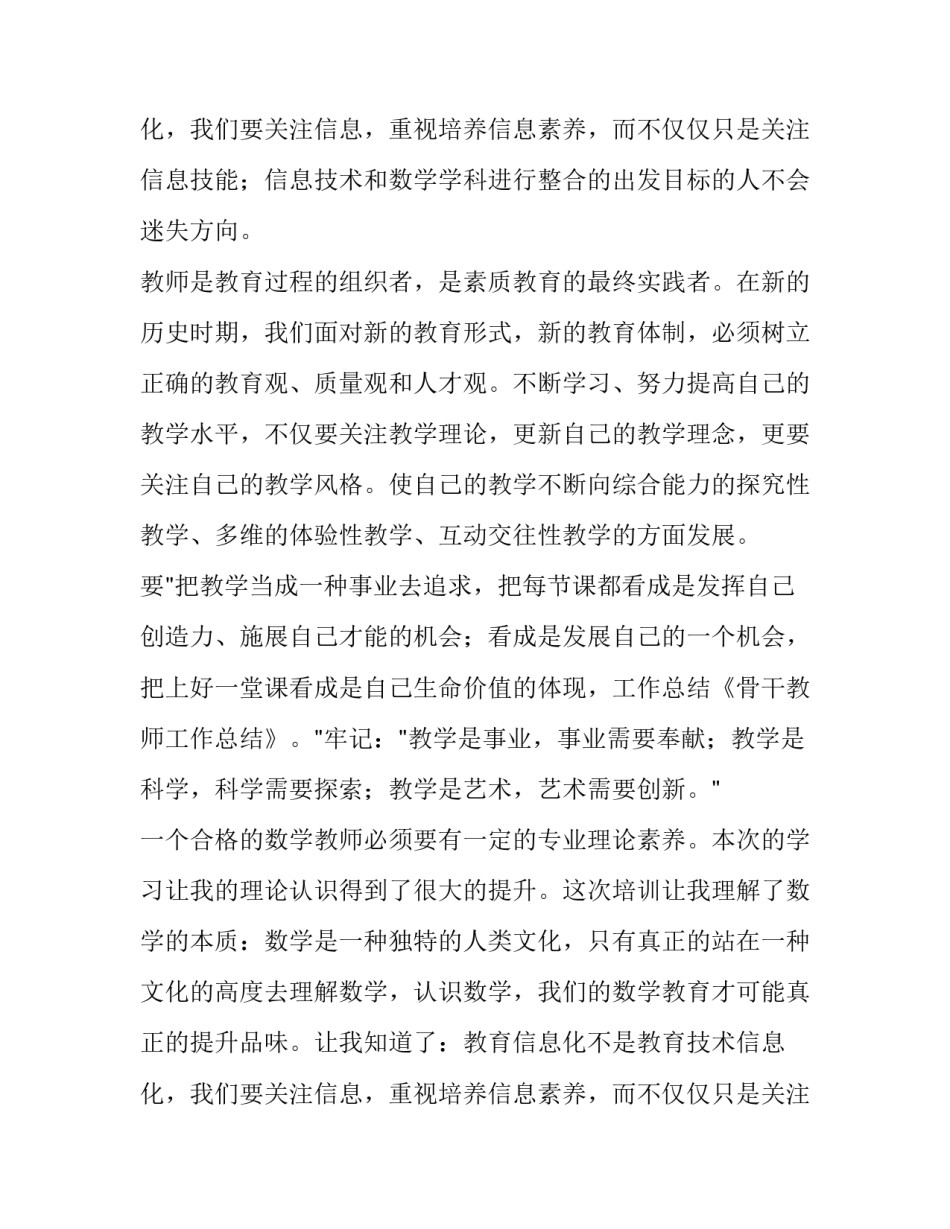 化，我们要关注信息，重视培养信息素养，而不仅仅只是关注信息技能；信息技术和数学学科进行整合的出发目标的人不会迷失方向。

教师是教育过程的组织者，是素质教育的最终实践者。在新的历史时期，我们面对新的教育形式，新的教育体制，必须树立正确的教育观、质量观和人才观。不断学习、努力提高自己的教学水平，不仅要关注教学理论，更新自己的教学理念，更要关注自己的教学风格。使自己的教学不断向综合能力的探究性教学、多维的体验性教学、互动交往性教学的方面发展。

要"把教学当成一种事业去追求，把每节课都看成是发挥自己创造力、施展自己才能的机会；看成是发展自己的一个机会，把上好一堂课看成是自己生命价值的体现，工作总结《骨干教师工作总结》。"牢记："教学是事业，事业需要奉献；教学是科学，科学需要探索；教学是艺术，艺术需要创新。"

一个合格的数学教师必须要有一定的专业理论素养。本次的学习让我的理论认识得到了很大的提升。这次培训让我理解了数学的本质：数学是一种独特的人类文化，只有真正的站在一种文化的高度去理解数学，认识数学，我们的数学教育才可能真正的提升品味。让我知道了：教育信息化不是教育技术信息化，我们要关注信息，重视培养信息素养，而不仅仅只是关注